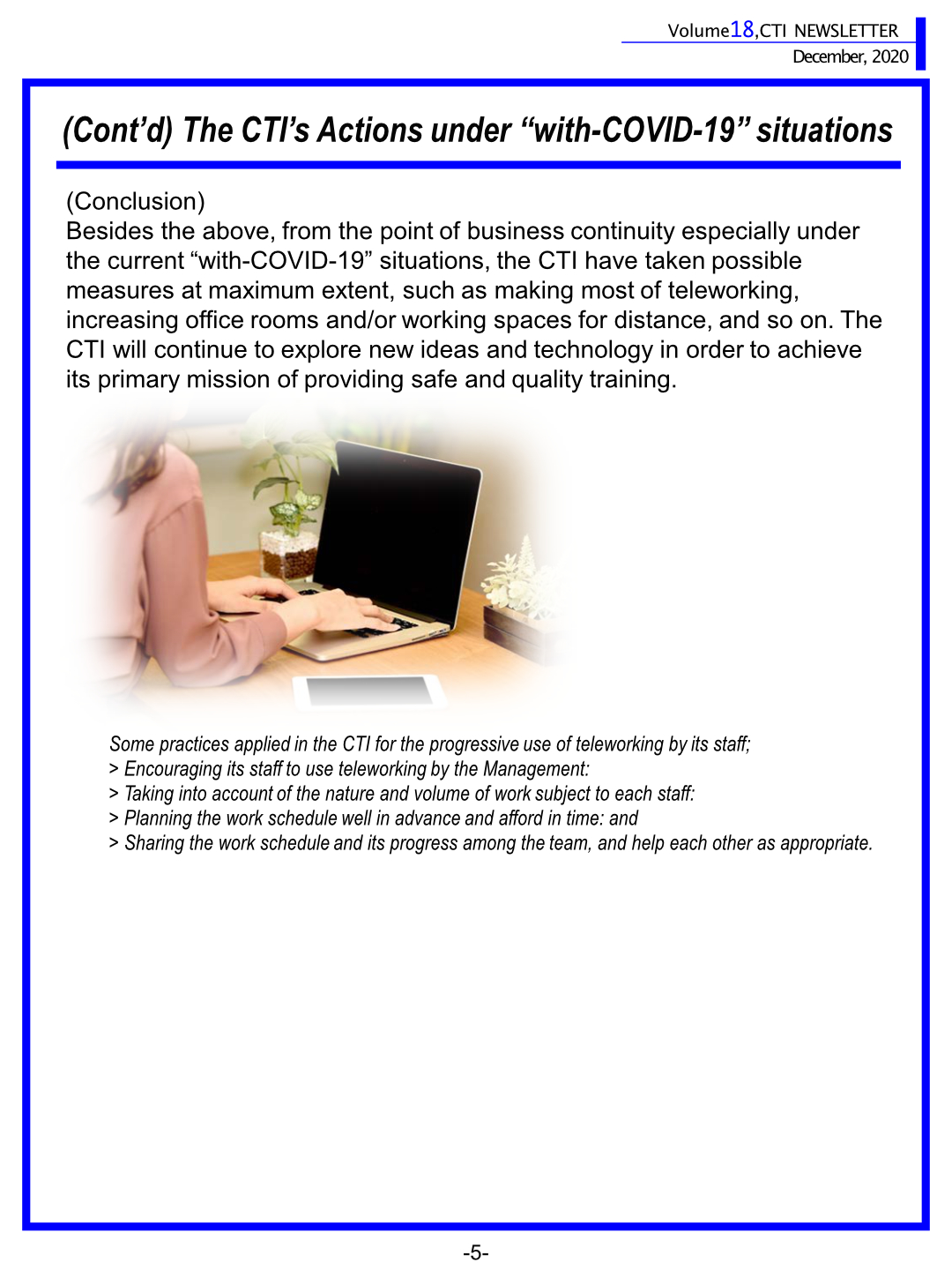 Volume18,CTI NEWSLETTER
December, 2020

(Cont'd) The CTI's Actions under "with-COVID-19" situations

(Conclusion)
Besides the above, from the point of business continuity especially under the current "with-COVID-19" situations, the CTI have taken possible measures at maximum extent, such as making most of teleworking, increasing office rooms and/or working spaces for distance, and so on. The CTI will continue to explore new ideas and technology in order to achieve its primary mission of providing safe and quality training.

Some practices applied in the CTI for the progressive use of teleworking by its staff;
> Encouraging its staff to use teleworking by the Management:
> Taking into account of the nature and volume of work subject to each staff:
> Planning the work schedule well in advance and afford in time: and
> Sharing the work schedule and its progress among the team, and help each other as appropriate.

-5-